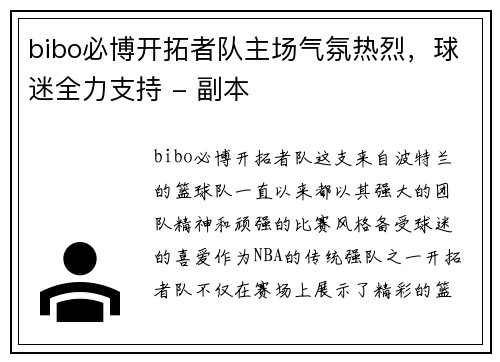 bibo必博开拓者队主场气氛热烈，球迷全力支持 - 副本

bibo必博开拓者队这支来自波特兰的篮球队一直以来都以其强大的团队精神和顽强的比赛风格备受球迷的喜爱作为NBA的传统强队之一开拓者队不仅在赛场上展示了精彩的篮